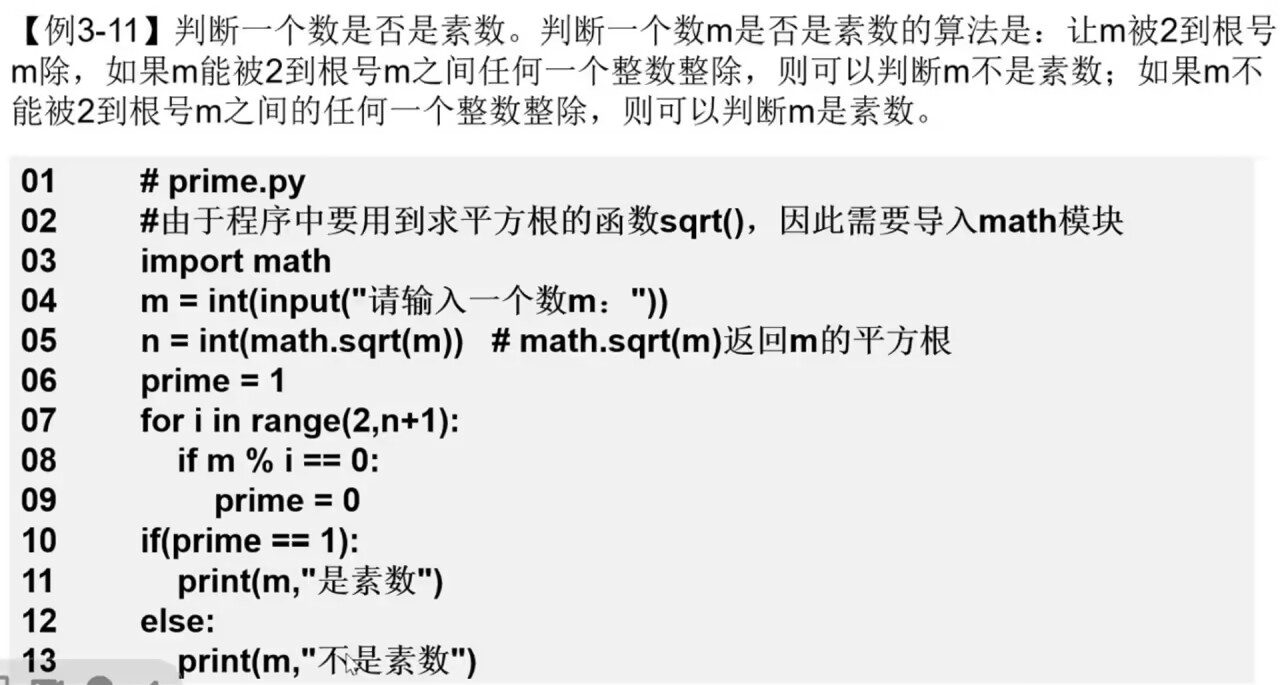 【例3-11】判断一个数是否是素数。判断一个数m是否是素数的算法是：让m被2到根号m除，如果m能被2到根号m之间任何一个整数整除，则可以判断m不是素数；如果m不能被2到根号m之间的任何一个整数整除，则可以判断m是素数。

01 # prime.py
02 #由于程序中要用到求平方根的函数sqrt()，因此需要导入math模块
03 import math
04 m = int(input("请输入一个数m："))
05 n = int(math.sqrt(m))   # math.sqrt(m)返回m的平方根
06 prime = 1
07 for i in range(2,n+1):
08     if m % i == 0:
09         prime = 0
10 if(prime == 1):
11     print(m,"是素数")
12 else:
13     print(m,"不是素数")